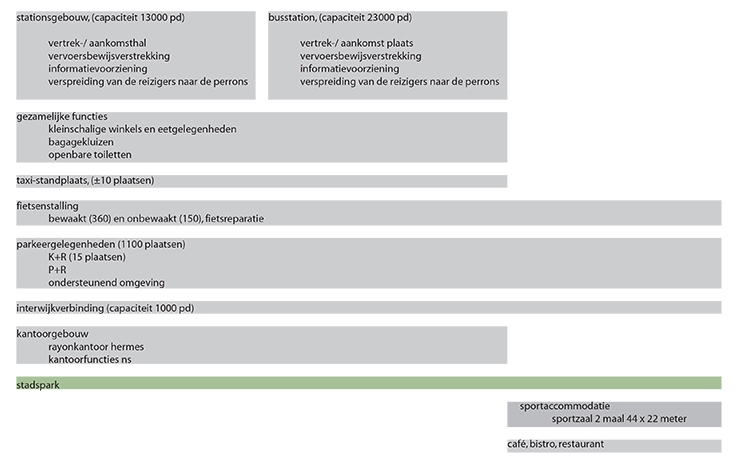 stationsgebouw, (capaciteit 13000 pd)

vertrek-/ aankomsthal
vervoersbewijsverstrekking
informatievoorziening
verspreiding van de reizigers naar de perrons

busstation, (capaciteit 23000 pd)

vertrek-/ aankomst plaats
vervoersbewijsverstrekking
informatievoorziening
verspreiding van de reizigers naar de perrons

gezamelijke functies
kleinschalige winkels en eetgelegenheden
bagagekluizen
openbare toiletten

taxi-standplaats, (±10 plaatsen)

fietsenstalling
bewaakt (360) en onbewaakt (150), fietsreparatie

parkeergelegenheden (1100 plaatsen)
K+R (15 plaatsen)
P+R
ondersteunend omgeving

interwijkverbinding (capaciteit 1000 pd)

kantoorgebouw
rayonkantoor hermes
kantoorfuncties ns

stadspark

sportaccommodatie
sportzaal 2 maal 44 x 22 meter

café, bistro, restaurant